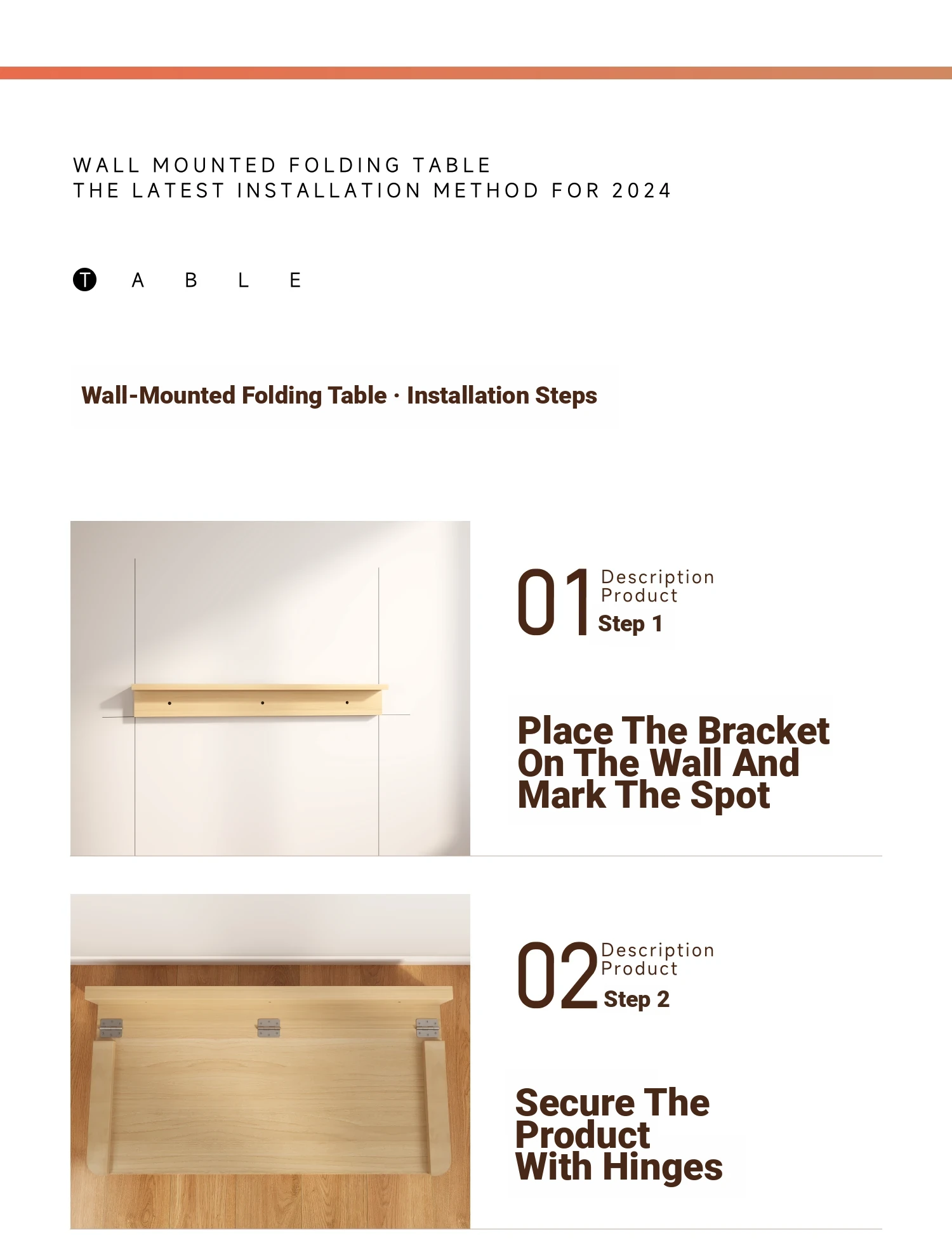 WALL MOUNTED FOLDING TABLE
THE LATEST INSTALLATION METHOD FOR 2024

T A B L E

Wall-Mounted Folding Table · Installation Steps

01 Description Product Step 1

Place The Bracket On The Wall And Mark The Spot

02 Description Product Step 2

Secure The Product With Hinges